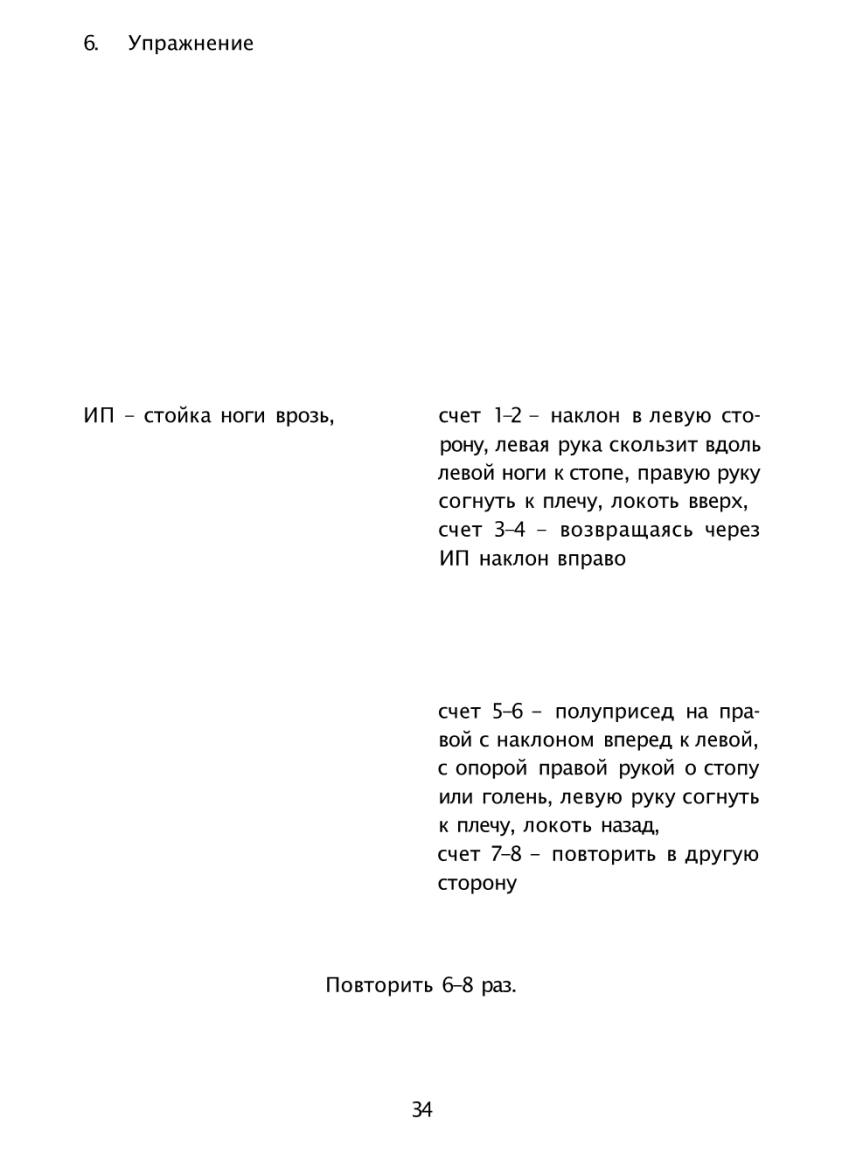 6. Упражнение

ИП – стойка ноги врозь,

счет 1–2 – наклон в левую сторону, левая рука скользит вдоль левой ноги к стопе, правую руку согнуть к плечу, локоть вверх,
счет 3–4 – возвращаясь через ИП наклон вправо

счет 5–6 – полуприсед на правой с наклоном вперед к левой, с опорой правой рукой о стопу или голень, левую руку согнуть к плечу, локоть назад,
счет 7–8 – повторить в другую сторону

Повторить 6–8 раз.

34